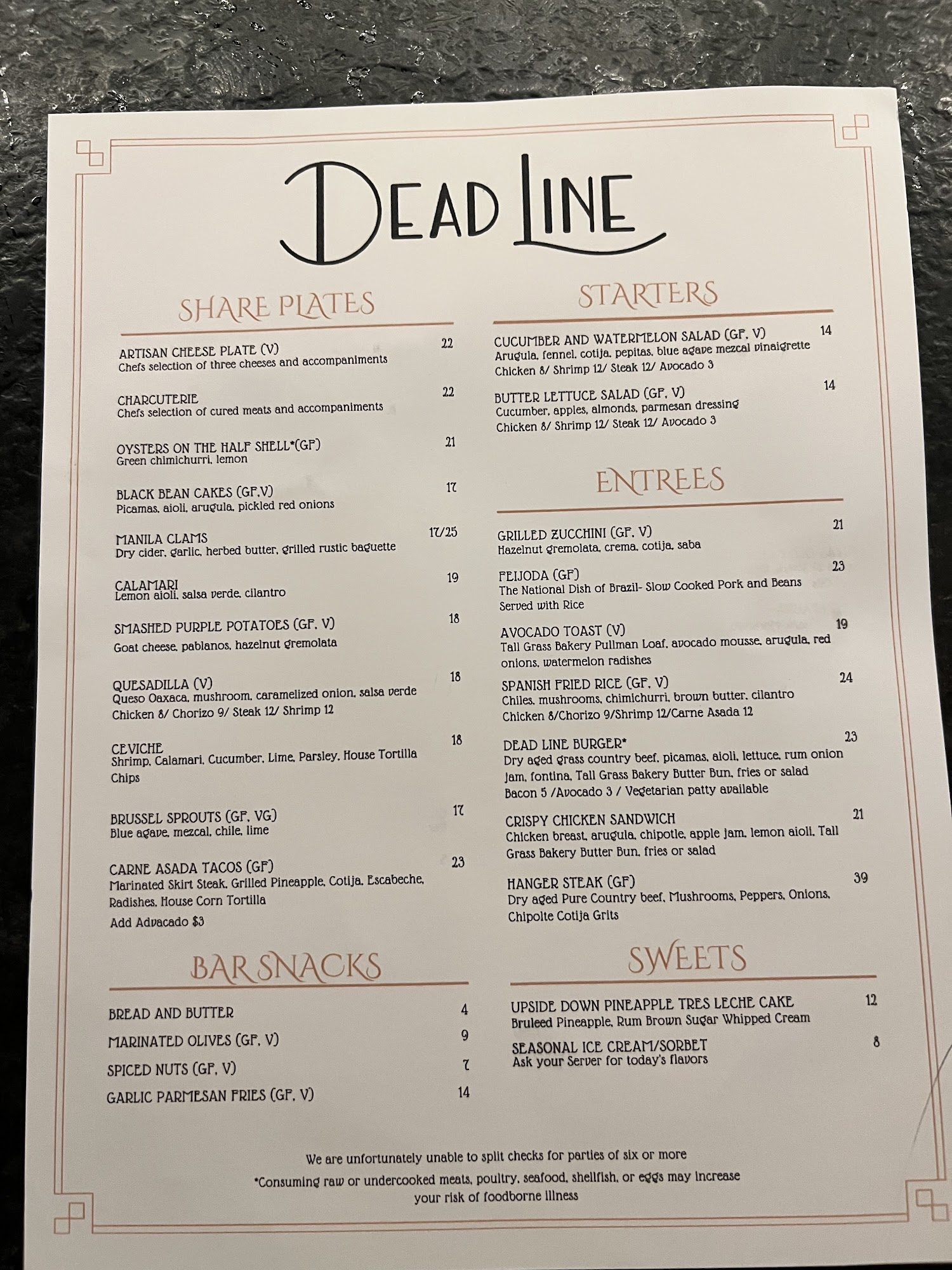 DEAD LINE

SHARE PLATES

ARTISAN CHEESE PLATE (V) 22
Chefs selection of three cheeses and accompaniments

CHARCUTERIE 22
Chefs selection of cured meats and accompaniments

OYSTERS ON THE HALF SHELL*(GF) 21
Green chimichurri, lemon

BLACK BEAN CAKES (GF,V) 17
Picamas, aioli, arugula, pickled red onions

MANILA CLAMS 17/25
Dry cider, garlic, herbed butter, grilled rustic baguette

CALAMARI 19
Lemon aioli, salsa verde, cilantro

SMASHED PURPLE POTATOES (GF, V) 18
Goat cheese, pablanos, hazelnut gremolata

QUESADILLA (V) 18
Queso Oaxaca, mushroom, caramelized onion, salsa verde
Chicken 8/ Chorizo 9/ Steak 12/ Shrimp 12

CEVICHE 18
Shrimp, Calamari, Cucumber, Lime, Parsley, House Tortilla Chips

BRUSSEL SPROUTS (GF, VG) 17
Blue agave, mezcal, chile, lime

CARNE ASADA TACOS (GF) 23
Marinated Skirt Steak, Grilled Pineapple, Cotija, Escabeche, Radishes, House Corn Tortilla
Add Advacado $3

BAR SNACKS

BREAD AND BUTTER 4
MARINATED OLIVES (GF, V) 9
SPICED NUTS (GF, V) 7
GARLIC PARMESAN FRIES (GF, V) 14

STARTERS

CUCUMBER AND WATERMELON SALAD (GF, V) 14
Arugula, fennel, cotija, pepitas, blue agave mezcal vinaigrette
Chicken 8/ Shrimp 12/ Steak 12/ Avocado 3

BUTTER LETTUCE SALAD (GF, V) 14
Cucumber, apples, almonds, parmesan dressing
Chicken 8/ Shrimp 12/ Steak 12/ Avocado 3

ENTREES

GRILLED ZUCCHINI (GF, V) 21
Hazelnut gremolata, crema, cotija, saba

FEIJODA (GF) 23
The National Dish of Brazil- Slow Cooked Pork and Beans Served with Rice

AVOCADO TOAST (V) 19
Tall Grass Bakery Pullman Loaf, avocado mousse, arugula, red onions, watermelon radishes

SPANISH FRIED RICE (GF, V) 24
Chiles, mushrooms, chimichurri, brown butter, cilantro
Chicken 8/Chorizo 9/Shrimp 12/Carne Asada 12

DEAD LINE BURGER* 23
Dry aged grass country beef, picamas, aioli, lettuce, rum onion jam, fontina, Tall Grass Bakery Butter Bun, fries or salad
Bacon 5 /Avocado 3 / Vegetarian patty available

CRISPY CHICKEN SANDWICH 21
Chicken breast, arugula, chipotle, apple jam, lemon aioli, Tall Grass Bakery Butter Bun, fries or salad

HANGER STEAK (GF) 39
Dry aged Pure Country beef, Mushrooms, Peppers, Onions, Chipolte Cotija Grits

SWEETS

UPSIDE DOWN PINEAPPLE TRES LECHE CAKE 12
Bruleed Pineapple, Rum Brown Sugar Whipped Cream

SEASONAL ICE CREAM/SORBET 8
Ask your Server for today's flavors

We are unfortunately unable to split checks for parties of six or more

*Consuming raw or undercooked meats, poultry, seafood, shellfish, or eggs may increase your risk of foodborne illness